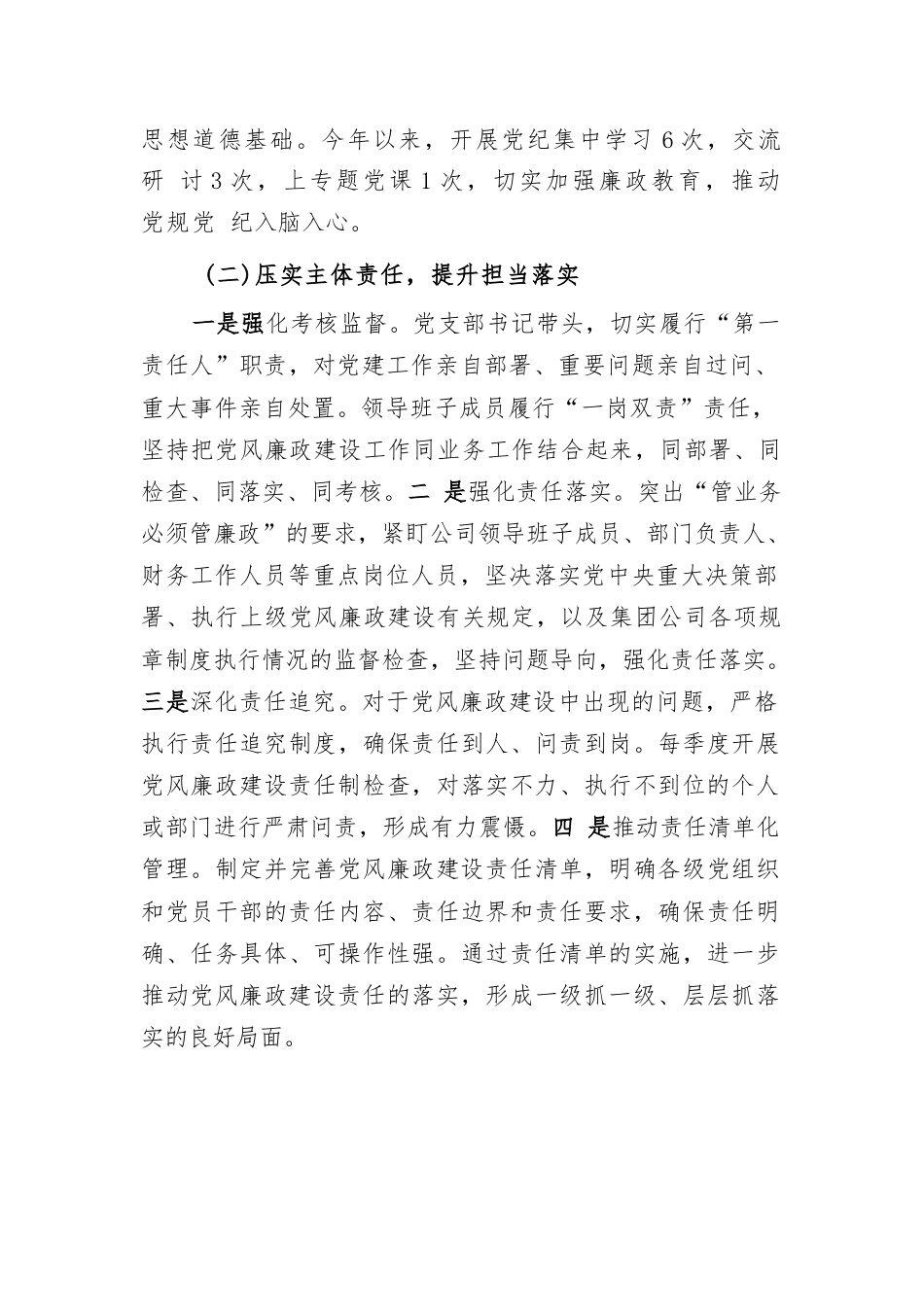 思想道德基础。今年以来，开展党纪集中学习 6 次，交流研 讨 3 次，上专题党课 1 次，切实加强廉政教育，推动党规党 纪入脑入心。

（二）压实主体责任，提升担当落实

一是强化考核监督。党支部书记带头，切实履行“第一责任人”职责，对党建工作亲自部署、重要问题亲自过问、重大事件亲自处置。领导班子成员履行“一岗双责”责任，坚持把党风廉政建设工作同业务工作结合起来，同部署、同检查、同落实、同考核。二 是强化责任落实。突出“管业务必须管廉政”的要求，紧盯公司领导班子成员、部门负责人、财务工作人员等重点岗位人员，坚决落实党中央重大决策部署、执行上级党风廉政建设有关规定，以及集团公司各项规章制度执行情况的监督检查，坚持问题导向，强化责任落实。三是深化责任追究。对于党风廉政建设中出现的问题，严格执行责任追究制度，确保责任到人、问责到岗。每季度开展党风廉政建设责任制检查，对落实不力、执行不到位的个人或部门进行严肃问责，形成有力震慑。四 是推动责任清单化管理。制定并完善党风廉政建设责任清单，明确各级党组织和党员干部的责任内容、责任边界和责任要求，确保责任明确、任务具体、可操作性强。通过责任清单的实施，进一步推动党风廉政建设责任的落实，形成一级抓一级、层层抓落实的良好局面。